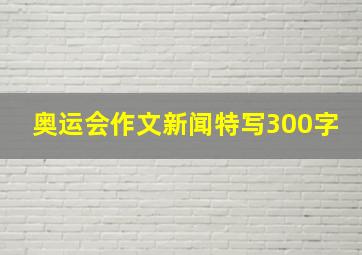 奥运会作文新闻特写300字